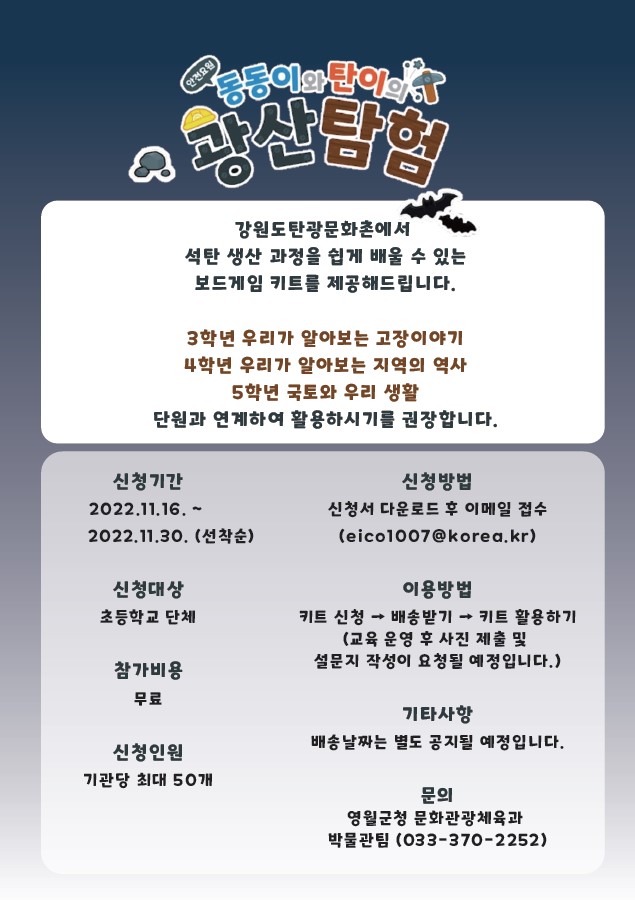 안전요원 동동이와 탄이의 광산탐험

강원도탄광문화촌에서 석탄 생산 과정을 쉽게 배울 수 있는 보드게임 키트를 제공해드립니다.

3학년 우리가 알아보는 고장이야기
4학년 우리가 알아보는 지역의 역사
5학년 국토와 우리 생활
단원과 연계하여 활용하시기를 권장합니다.

신청기간
2022.11.16. ~ 2022.11.30. (선착순)

신청대상
초등학교 단체

참가비용
무료

신청인원
기관당 최대 50개

신청방법
신청서 다운로드 후 이메일 접수 (eico1007@korea.kr)

이용방법
키트 신청 → 배송받기 → 키트 활용하기
(교육 운영 후 사진 제출 및 설문지 작성이 요청될 예정입니다.)

기타사항
배송날짜는 별도 공지될 예정입니다.

문의
영월군청 문화관광체육과
박물관팀 (033-370-2252)